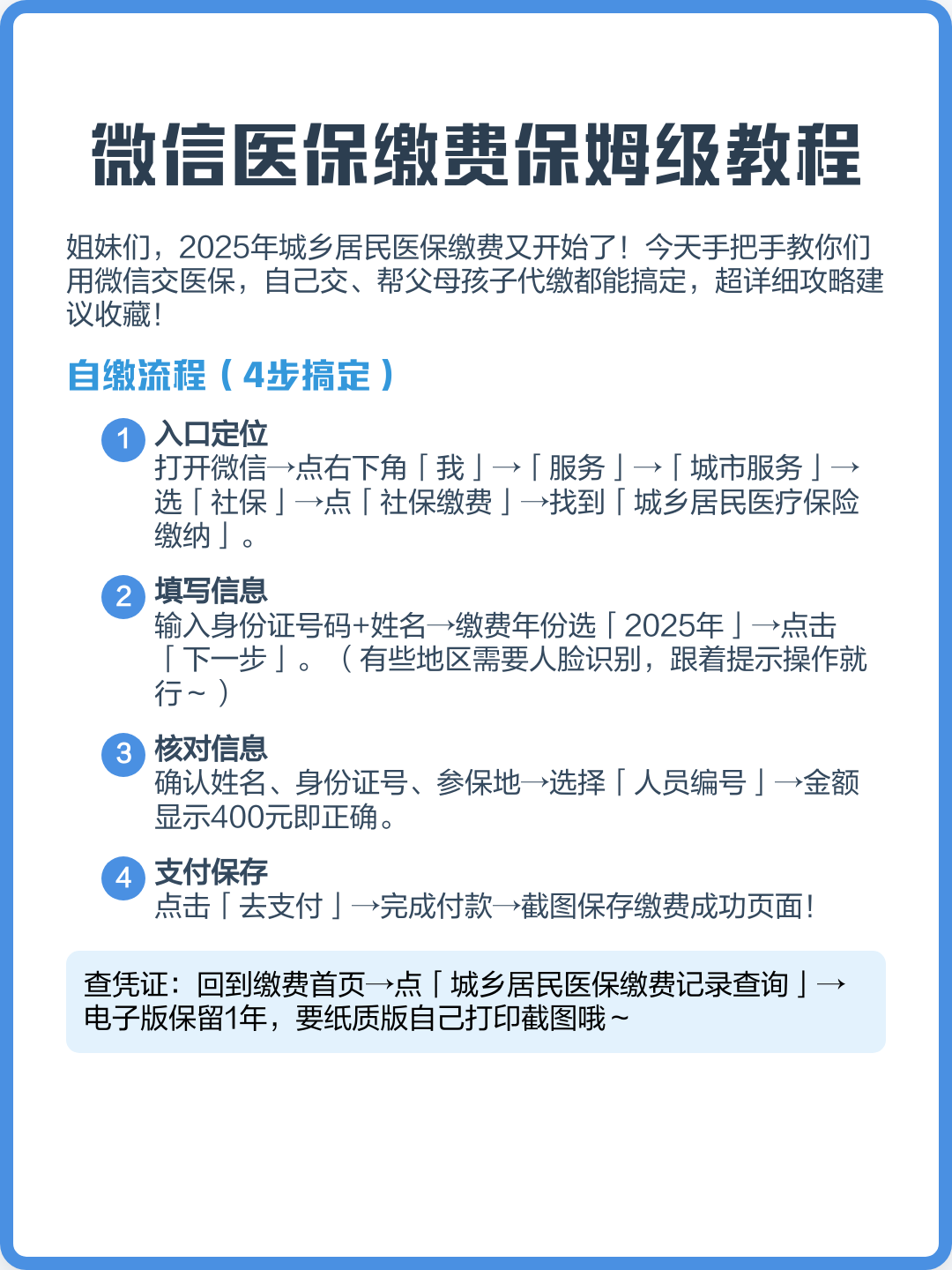 微信医保缴费保姆级教程

姐妹们，2025年城乡居民医保缴费又开始了！今天手把手教你们用微信交医保，自己交、帮父母孩子代缴都能搞定，超详细攻略建议收藏！

自缴流程（4步搞定）

1 入口定位
打开微信→点右下角「我」→「服务」→「城市服务」→选「社保」→点「社保缴费」→找到「城乡居民医疗保险缴纳」。

2 填写信息
输入身份证号码+姓名→缴费年份选「2025年」→点击「下一步」。（有些地区需要人脸识别，跟着提示操作就行～）

3 核对信息
确认姓名、身份证号、参保地→选择「人员编号」→金额显示400元即正确。

4 支付保存
点击「去支付」→完成付款→截图保存缴费成功页面！

查凭证：回到缴费首页→点「城乡居民医保缴费记录查询」→电子版保留1年，要纸质版自己打印截图哦～